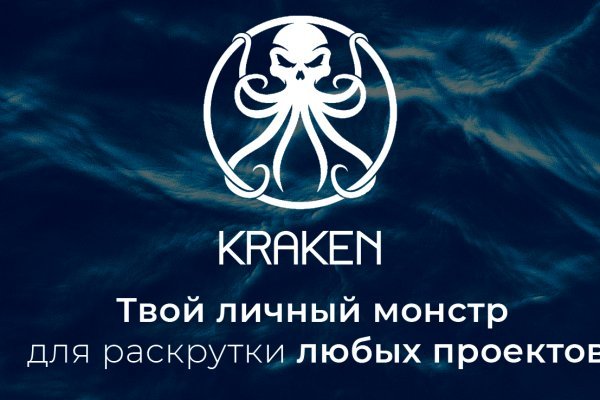 KRAKEN

Твой личный монстр
для раскрутки любых проектов